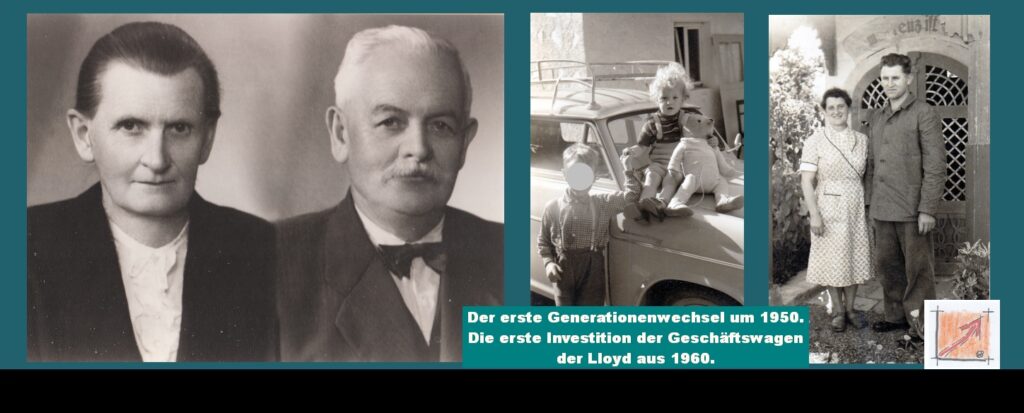 Der erste Generationenwechsel um 1950.
Die erste Investition der Geschäftswagen der Lloyd aus 1960.